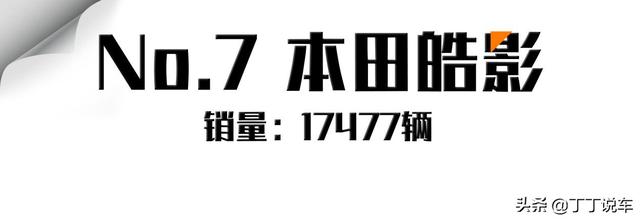 No.7 本田皓影

销量：17477辆

头条 @丁丁说车